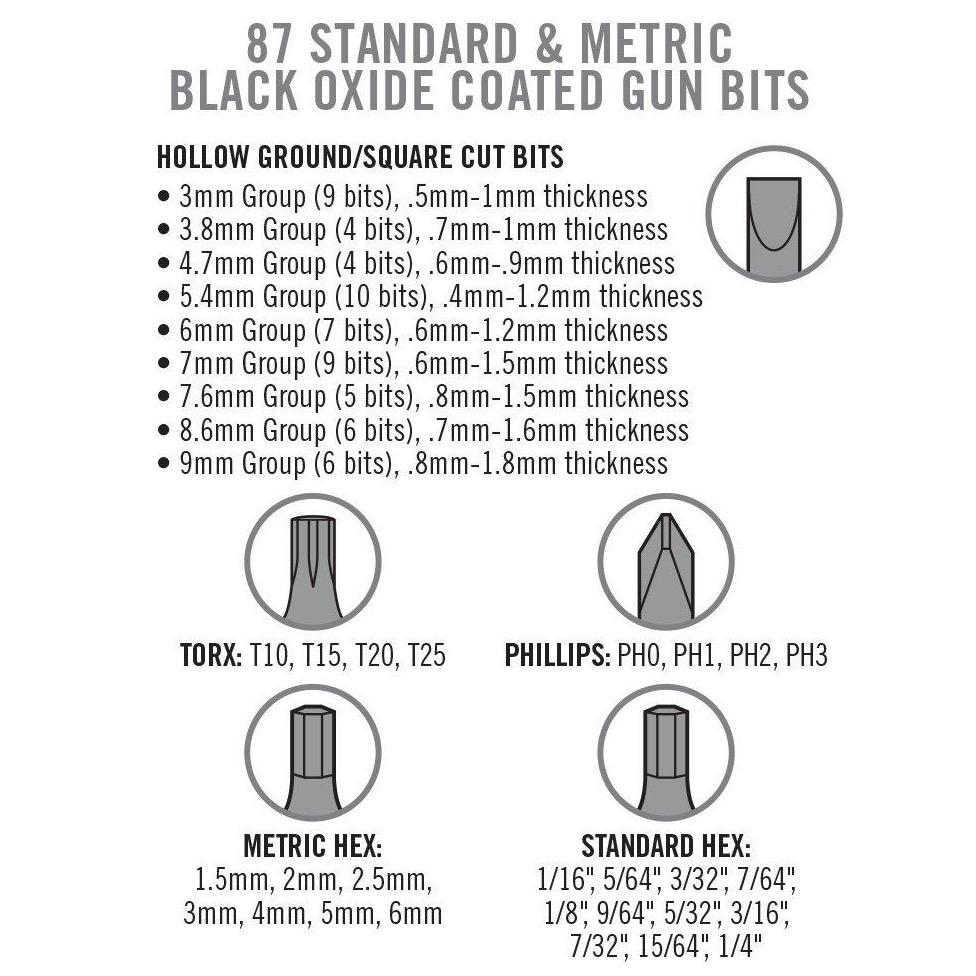 87 STANDARD & METRIC
BLACK OXIDE COATED GUN BITS

HOLLOW GROUND/SQUARE CUT BITS
• 3mm Group (9 bits), .5mm-1mm thickness
• 3.8mm Group (4 bits), .7mm-1mm thickness
• 4.7mm Group (4 bits), .6mm-.9mm thickness
• 5.4mm Group (10 bits), .4mm-1.2mm thickness
• 6mm Group (7 bits), .6mm-1.2mm thickness
• 7mm Group (9 bits), .6mm-1.5mm thickness
• 7.6mm Group (5 bits), .8mm-1.5mm thickness
• 8.6mm Group (6 bits), .7mm-1.6mm thickness
• 9mm Group (6 bits), .8mm-1.8mm thickness

TORX: T10, T15, T20, T25

PHILLIPS: PH0, PH1, PH2, PH3

METRIC HEX:
1.5mm, 2mm, 2.5mm, 3mm, 4mm, 5mm, 6mm

STANDARD HEX:
1/16", 5/64", 3/32", 7/64", 1/8", 9/64", 5/32", 3/16", 7/32", 15/64", 1/4"